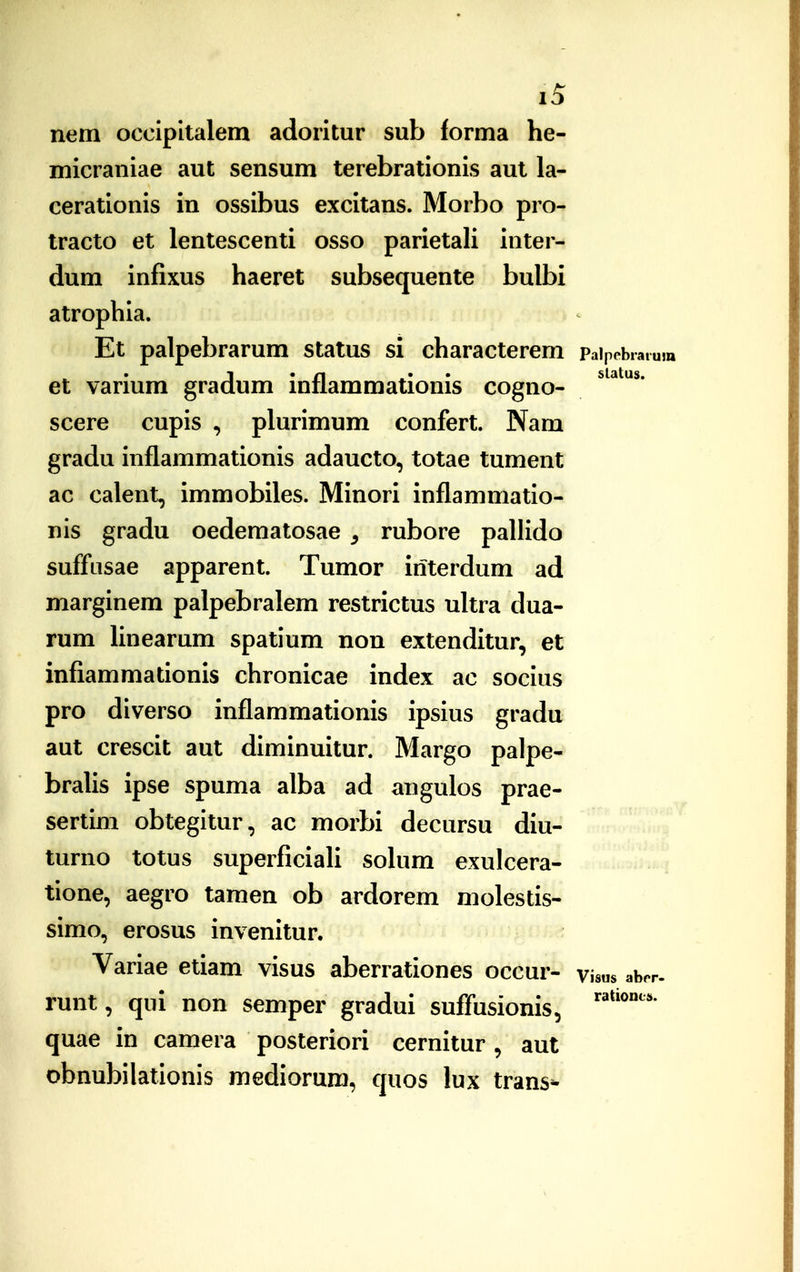 15

nem occipitalem adoritur sub forma hemicraniae aut sensum terebrationis aut lacerationis in ossibus excitans. Morbo protracto et lentescenti osso parietali interdum infixus haeret subsequente bulbi atrophia.

Palpebrarum status.

Et palpebrarum status si characterem et varium gradum inflammationis cognoscere cupis , plurimum confert. Nam gradu inflammationis adaucto, totae tument ac calent, immobiles. Minori inflammationis gradu oedematosae , rubore pallido suffusae apparent. Tumor interdum ad marginem palpebralem restrictus ultra duarum linearum spatium non extenditur, et infiammationis chronicae index ac socius pro diverso inflammationis ipsius gradu aut crescit aut diminuitur. Margo palpebralis ipse spuma alba ad angulos praesertim obtegitur, ac morbi decursu diuturno totus superficiali solum exulceratione, aegro tamen ob ardorem molestissimo, erosus invenitur.

Visus aberrationes.

Variae etiam visus aberrationes occurrunt, qui non semper gradui suffusionis, quae in camera posteriori cernitur, aut obnubilationis mediorum, quos lux trans-